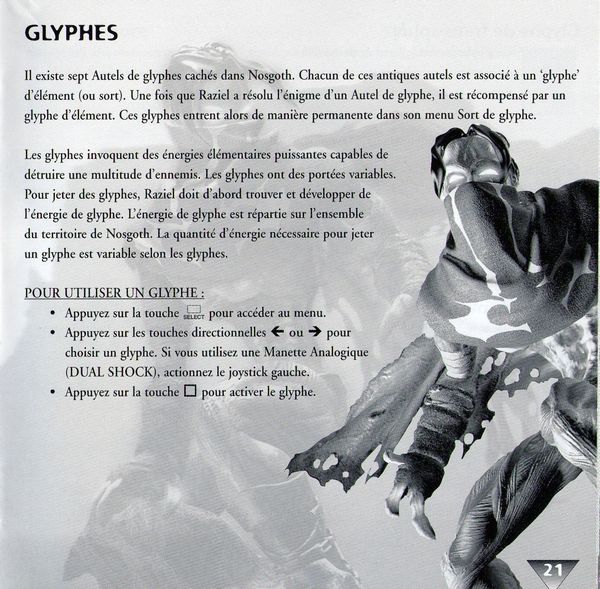 GLYPHES

Il existe sept Autels de glyphes cachés dans Nosgoth. Chacun de ces antiques autels est associé à un 'glyphe' d'élément (ou sort). Une fois que Raziel a résolu l'énigme d'un Autel de glyphe, il est récompensé par un glyphe d'élément. Ces glyphes entrent alors de manière permanente dans son menu Sort de glyphe.

Les glyphes invoquent des énergies élémentaires puissantes capables de détruire une multitude d'ennemis. Les glyphes ont des portées variables. Pour jeter des glyphes, Raziel doit d'abord trouver et développer de l'énergie de glyphe. L'énergie de glyphe est répartie sur l'ensemble du territoire de Nosgoth. La quantité d'énergie nécessaire pour jeter un glyphe est variable selon les glyphes.

POUR UTILISER UN GLYPHE :
• Appuyez sur la touche SELECT pour accéder au menu.
• Appuyez sur les touches directionnelles ← ou → pour choisir un glyphe. Si vous utilisez une Manette Analogique (DUAL SHOCK), actionnez le joystick gauche.
• Appuyez sur la touche □ pour activer le glyphe.

21